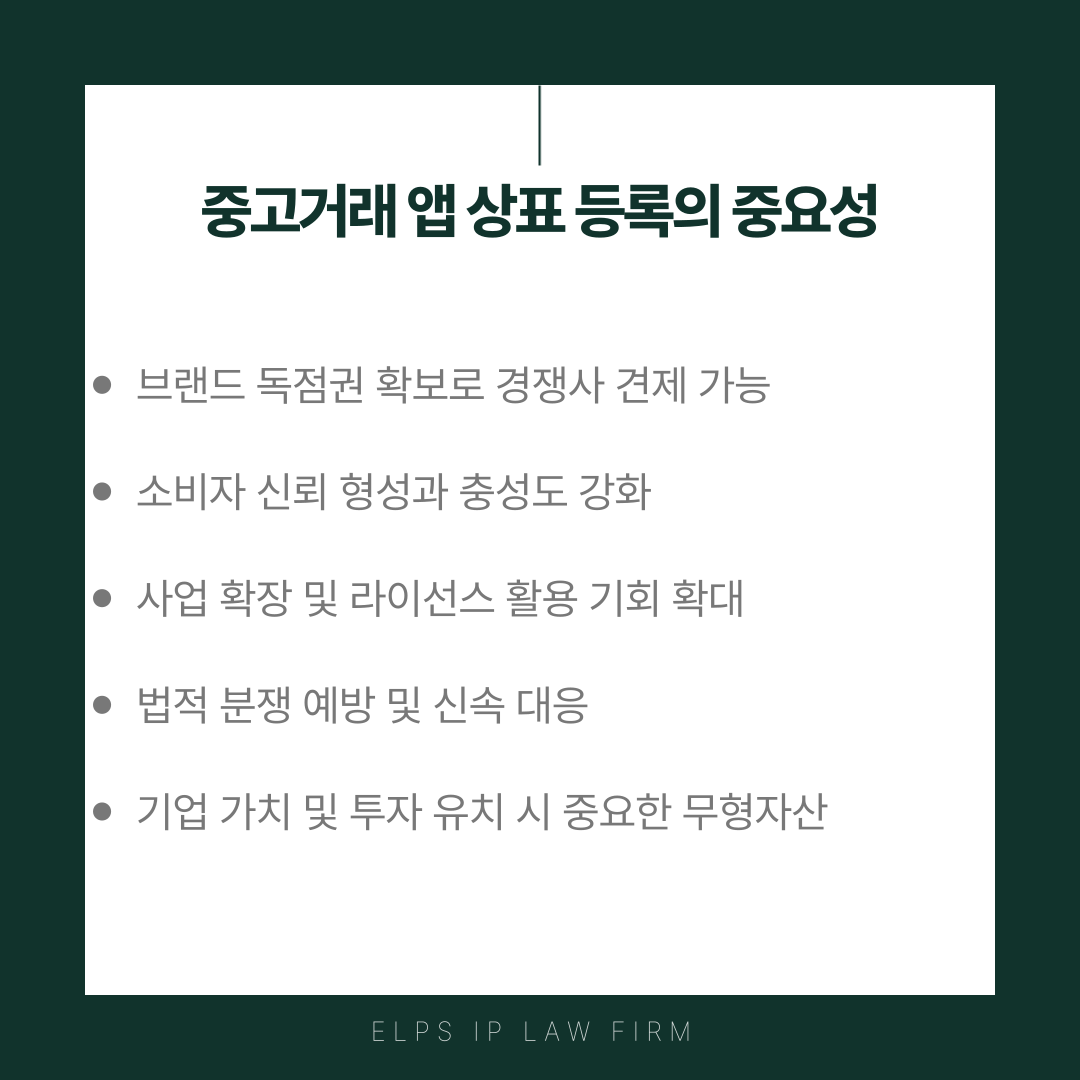 중고거래 앱 상표 등록의 중요성

• 브랜드 독점권 확보로 경쟁사 견제 가능

• 소비자 신뢰 형성과 충성도 강화

• 사업 확장 및 라이선스 활용 기회 확대

• 법적 분쟁 예방 및 신속 대응

• 기업 가치 및 투자 유치 시 중요한 무형자산

ELPS IP LAW FIRM